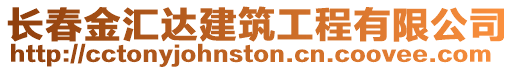 长春金汇达建筑工程有限公司
http://cctonyjohnston.cn.coovee.com